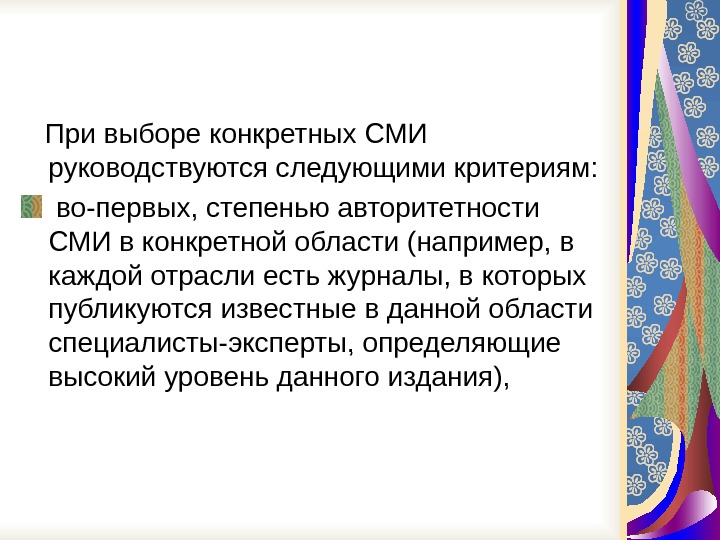 При выборе конкретных СМИ руководствуются следующими критериям:

• во-первых, степенью авторитетности СМИ в конкретной области (например, в каждой отрасли есть журналы, в которых публикуются известные в данной области специалисты-эксперты, определяющие высокий уровень данного издания),